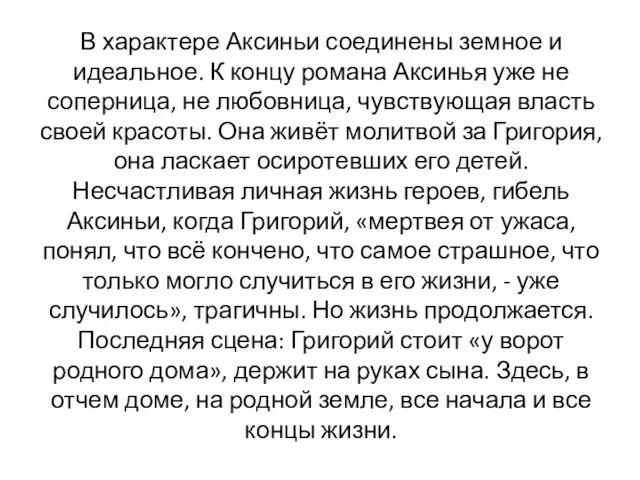 В характере Аксиньи соединены земное и идеальное. К концу романа Аксинья уже не соперница, не любовница, чувствующая власть своей красоты. Она живёт молитвой за Григория, она ласкает осиротевших его детей. Несчастливая личная жизнь героев, гибель Аксиньи, когда Григорий, «мертвея от ужаса, понял, что всё кончено, что самое страшное, что только могло случиться в его жизни, - уже случилось», трагичны. Но жизнь продолжается. Последняя сцена: Григорий стоит «у ворот родного дома», держит на руках сына. Здесь, в отчем доме, на родной земле, все начала и все концы жизни.